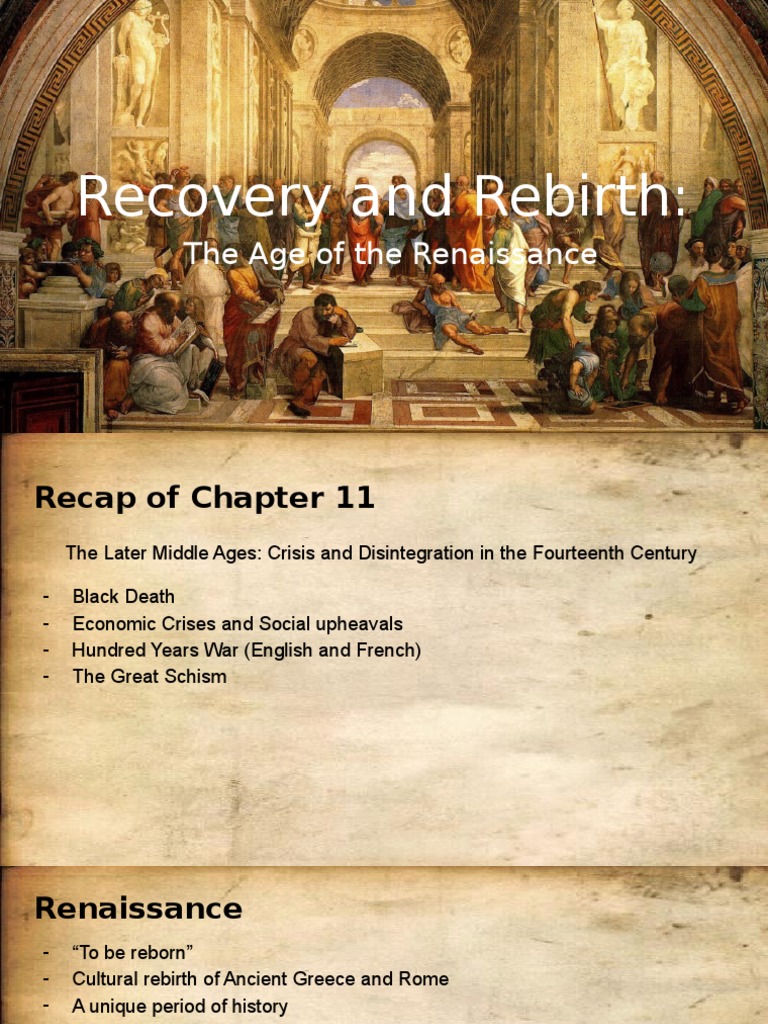 Recovery and Rebirth:

The Age of the Renaissance

Recap of Chapter 11

The Later Middle Ages: Crisis and Disintegration in the Fourteenth Century

- Black Death
- Economic Crises and Social upheavals
- Hundred Years War (English and French)
- The Great Schism

Renaissance

- “To be reborn”
- Cultural rebirth of Ancient Greece and Rome
- A unique period of history